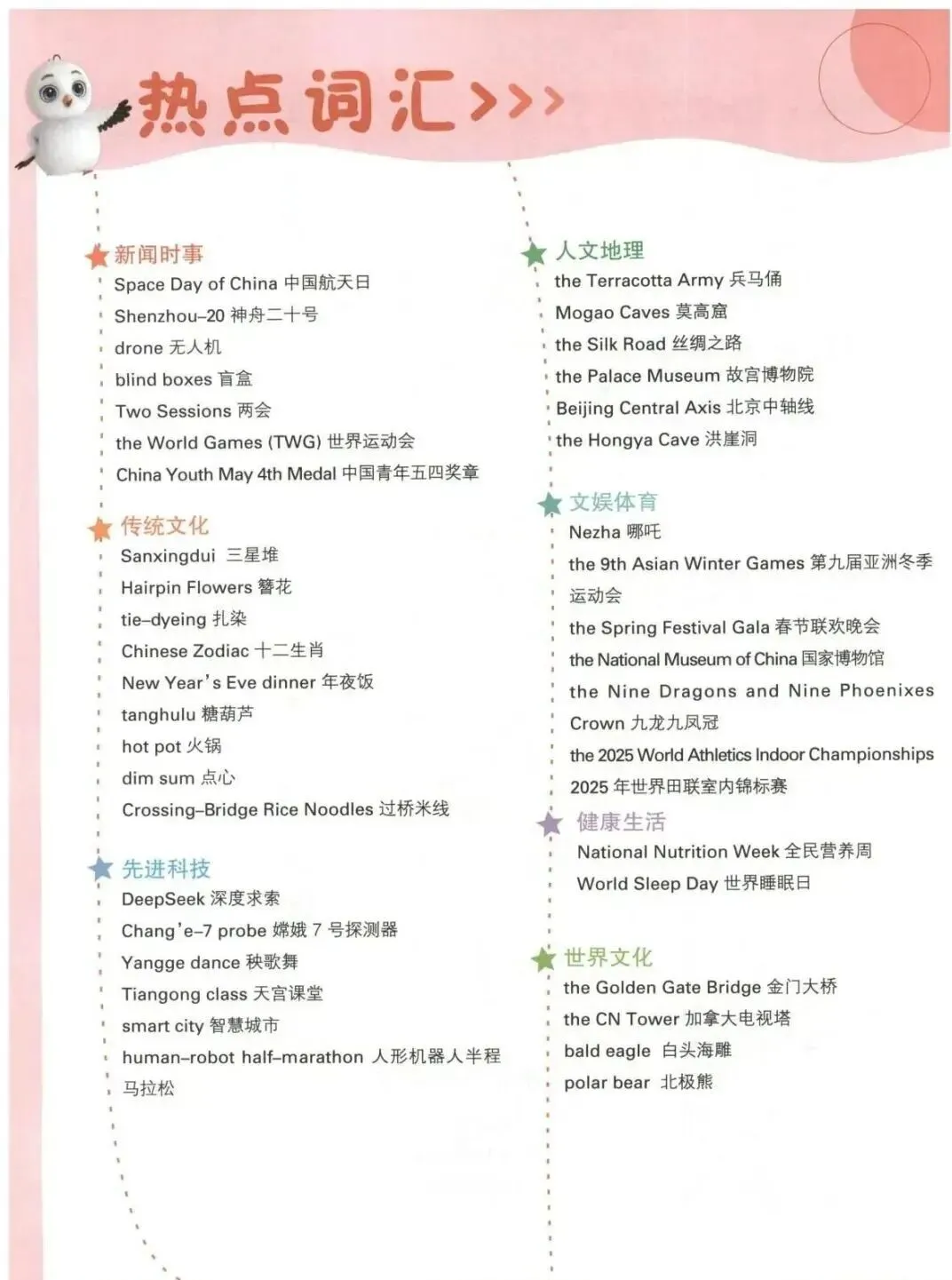 热点词汇>>>

新闻时事
Space Day of China 中国航天日
Shenzhou-20 神舟二十号
drone 无人机
blind boxes 盲盒
Two Sessions 两会
the World Games (TWG) 世界运动会
China Youth May 4th Medal 中国青年五四奖章

传统文化
Sanxingdui 三星堆
Hairpin Flowers 簪花
tie-dyeing 扎染
Chinese Zodiac 十二生肖
New Year's Eve dinner 年夜饭
tanghulu 糖葫芦
hot pot 火锅
dim sum 点心
Crossing-Bridge Rice Noodles 过桥米线

先进科技
DeepSeek 深度求索
Chang'e-7 probe 嫦娥 7 号探测器
Yangge dance 秧歌舞
Tiangong class 天宫课堂
smart city 智慧城市
human-robot half-marathon 人形机器人半程马拉松

人文地理
the Terracotta Army 兵马俑
Mogao Caves 莫高窟
the Silk Road 丝绸之路
the Palace Museum 故宫博物院
Beijing Central Axis 北京中轴线
the Hongya Cave 洪崖洞

文娱体育
Nezha 哪吒
the 9th Asian Winter Games 第九届亚洲冬季运动会
the Spring Festival Gala 春节联欢晚会
the National Museum of China 国家博物馆
the Nine Dragons and Nine Phoenixes Crown 九龙九凤冠
the 2025 World Athletics Indoor Championships 2025 年世界田联室内锦标赛

健康生活
National Nutrition Week 全民营养周
World Sleep Day 世界睡眠日

世界文化
the Golden Gate Bridge 金门大桥
the CN Tower 加拿大电视塔
bald eagle 白头海雕
polar bear 北极熊